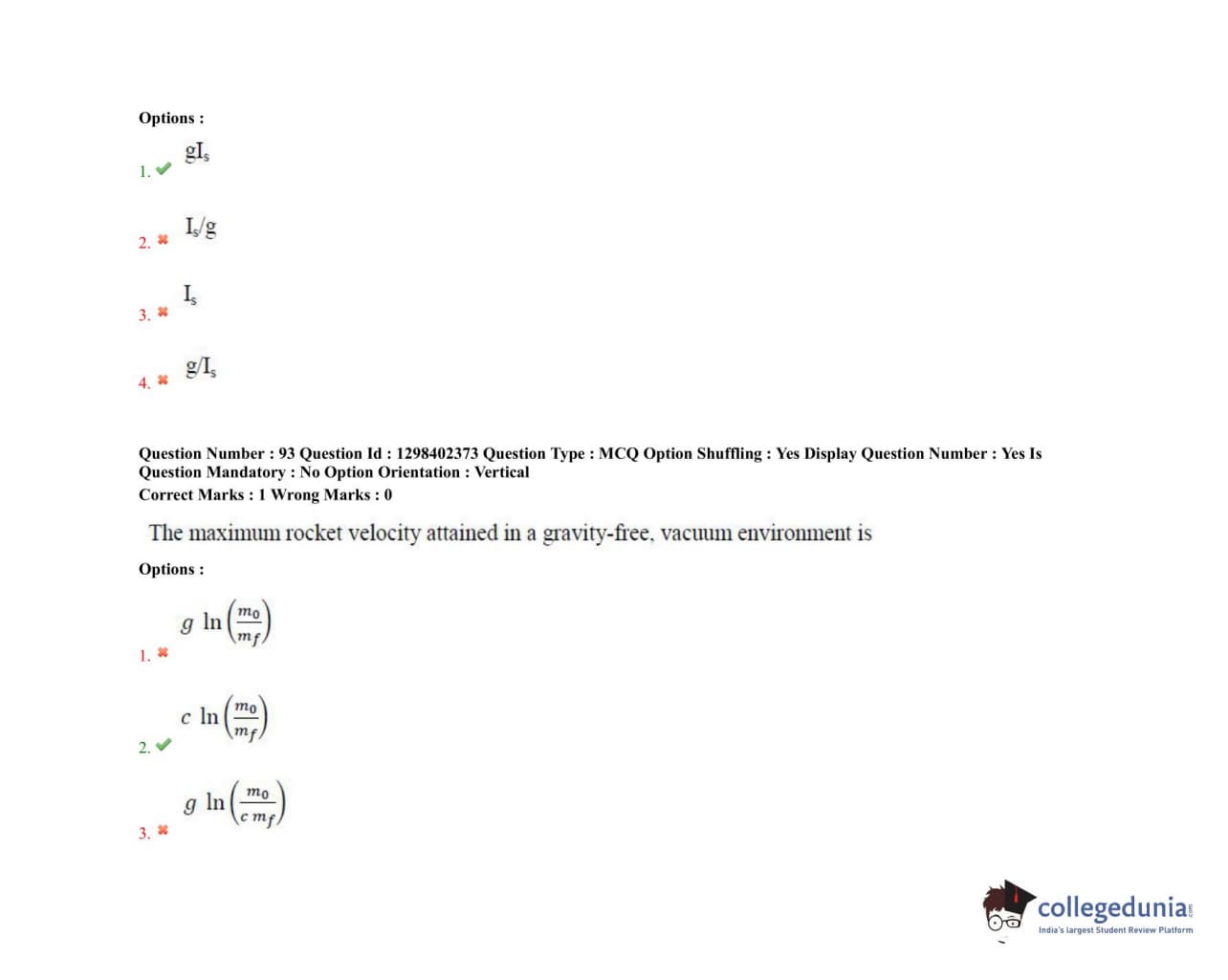 Options :

1. ✔ $gI_s$

2. ✖ $I_s/g$

3. ✖ $I_s$

4. ✖ $g/I_s$

Question Number : 93 Question Id : 1298402373 Question Type : MCQ Option Shuffling : Yes Display Question Number : Yes Is Question Mandatory : No Option Orientation : Vertical
Correct Marks : 1 Wrong Marks : 0

The maximum rocket velocity attained in a gravity-free, vacuum environment is

Options :

1. ✖ $g \ln\left(\frac{m_0}{m_f}\right)$

2. ✔ $c \ln\left(\frac{m_0}{m_f}\right)$

3. ✖ $g \ln\left(\frac{m_0}{c\, m_f}\right)$

collegedunia.com
India's largest Student Review Platform